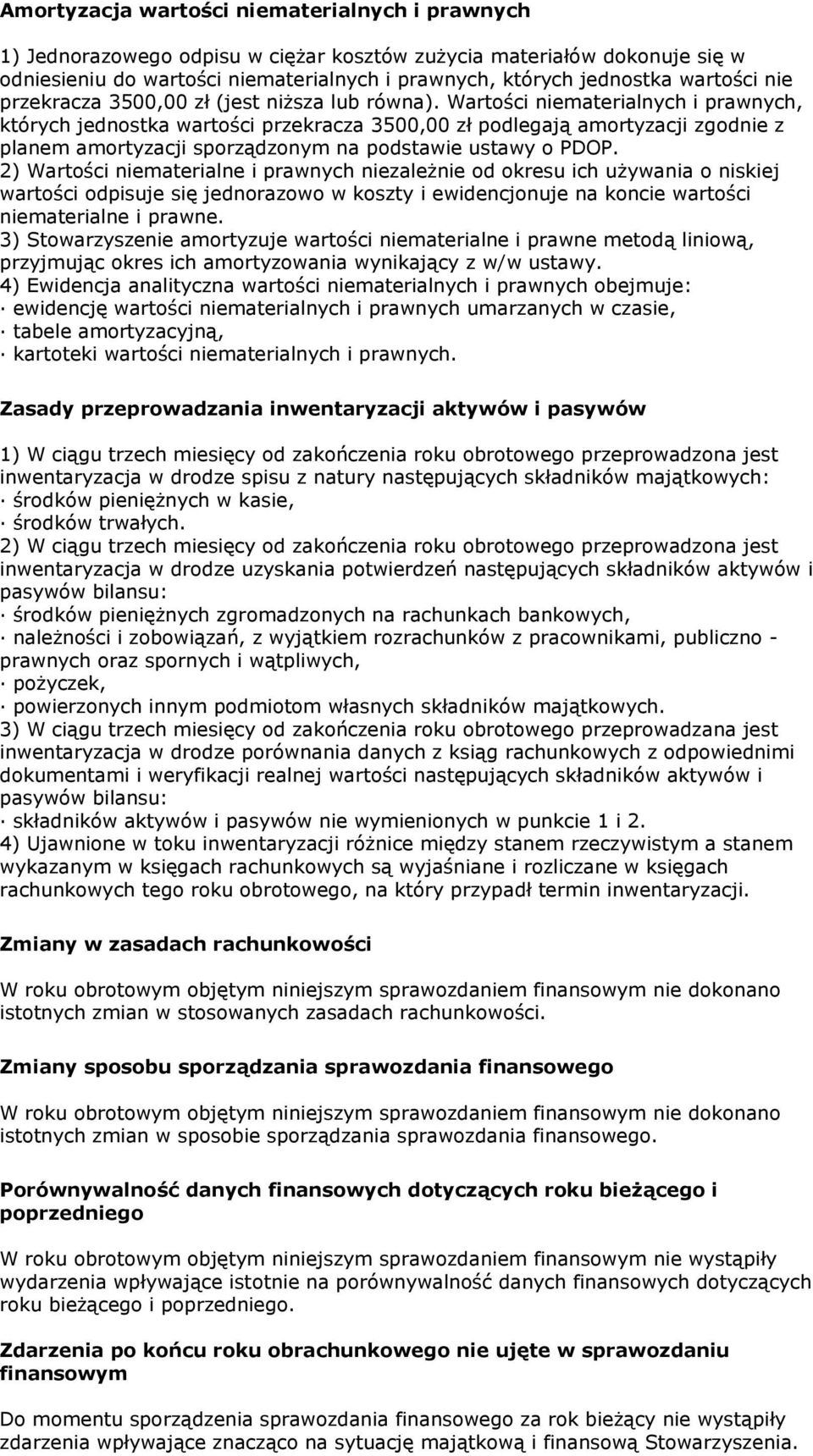 Amortyzacja wartości niematerialnych i prawnych

1) Jednorazowego odpisu w ciężar kosztów zużycia materiałów dokonuje się w odniesieniu do wartości niematerialnych i prawnych, których jednostka wartości nie przekracza 3500,00 zł (jest niższa lub równa). Wartości niematerialnych i prawnych, których jednostka wartości przekracza 3500,00 zł podlegają amortyzacji zgodnie z planem amortyzacji sporządzonym na podstawie ustawy o PDOP.
2) Wartości niematerialne i prawnych niezależnie od okresu ich używania o niskiej wartości odpisuje się jednorazowo w koszty i ewidencjonuje na koncie wartości niematerialne i prawne.
3) Stowarzyszenie amortyzuje wartości niematerialne i prawne metodą liniową, przyjmując okres ich amortyzowania wynikający z w/w ustawy.
4) Ewidencja analityczna wartości niematerialnych i prawnych obejmuje:
· ewidencję wartości niematerialnych i prawnych umarzanych w czasie,
· tabele amortyzacyjną,
· kartoteki wartości niematerialnych i prawnych.

Zasady przeprowadzania inwentaryzacji aktywów i pasywów

1) W ciągu trzech miesięcy od zakończenia roku obrotowego przeprowadzona jest inwentaryzacja w drodze spisu z natury następujących składników majątkowych:
· środków pieniężnych w kasie,
· środków trwałych.
2) W ciągu trzech miesięcy od zakończenia roku obrotowego przeprowadzona jest inwentaryzacja w drodze uzyskania potwierdzeń następujących składników aktywów i pasywów bilansu:
· środków pieniężnych zgromadzonych na rachunkach bankowych,
· należności i zobowiązań, z wyjątkiem rozrachunków z pracownikami, publiczno - prawnych oraz spornych i wątpliwych,
· pożyczek,
· powierzonych innym podmiotom własnych składników majątkowych.
3) W ciągu trzech miesięcy od zakończenia roku obrotowego przeprowadzana jest inwentaryzacja w drodze porównania danych z ksiąg rachunkowych z odpowiednimi dokumentami i weryfikacji realnej wartości następujących składników aktywów i pasywów bilansu:
· składników aktywów i pasywów nie wymienionych w punkcie 1 i 2.
4) Ujawnione w toku inwentaryzacji różnice między stanem rzeczywistym a stanem wykazanym w księgach rachunkowych są wyjaśniane i rozliczane w księgach rachunkowych tego roku obrotowego, na który przypadł termin inwentaryzacji.

Zmiany w zasadach rachunkowości

W roku obrotowym objętym niniejszym sprawozdaniem finansowym nie dokonano istotnych zmian w stosowanych zasadach rachunkowości.

Zmiany sposobu sporządzania sprawozdania finansowego

W roku obrotowym objętym niniejszym sprawozdaniem finansowym nie dokonano istotnych zmian w sposobie sporządzania sprawozdania finansowego.

Porównywalność danych finansowych dotyczących roku bieżącego i poprzedniego

W roku obrotowym objętym niniejszym sprawozdaniem finansowym nie wystąpiły wydarzenia wpływające istotnie na porównywalność danych finansowych dotyczących roku bieżącego i poprzedniego.

Zdarzenia po końcu roku obrachunkowego nie ujęte w sprawozdaniu finansowym

Do momentu sporządzenia sprawozdania finansowego za rok bieżący nie wystąpiły zdarzenia wpływające znacząco na sytuację majątkową i finansową Stowarzyszenia.